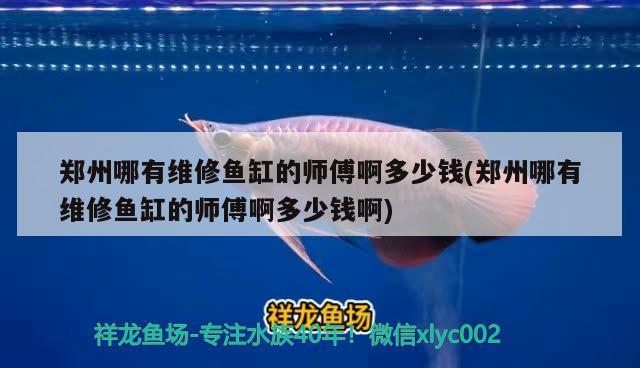 郑州哪有维修鱼缸的师傅啊多少钱(郑州哪有维修鱼缸的师傅啊多少钱啊)

祥龙鱼场

祥龙鱼场-专注水族40年！微信xlyc002